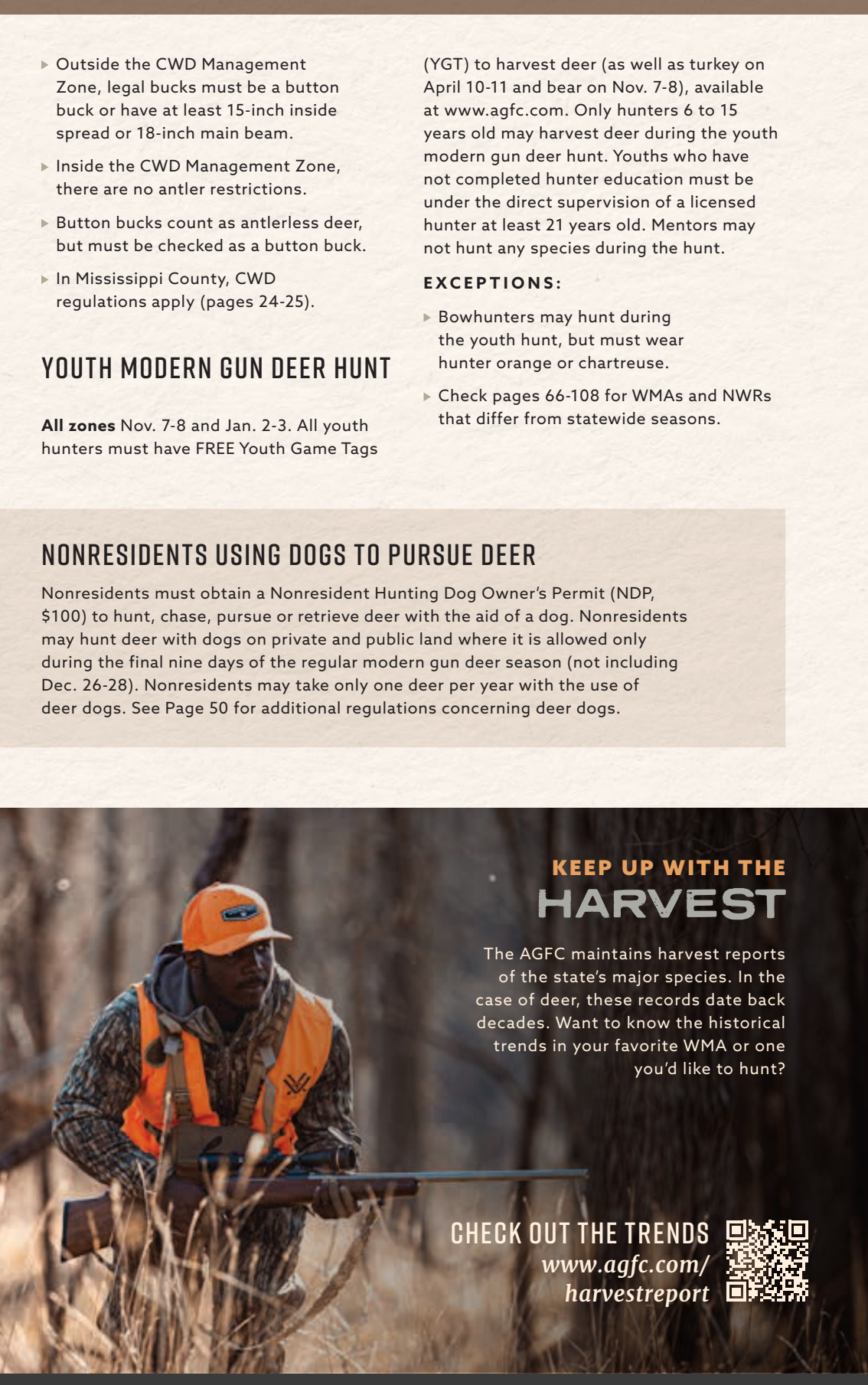 ▸ Outside the CWD Management Zone, legal bucks must be a button buck or have at least 15-inch inside spread or 18-inch main beam.

▸ Inside the CWD Management Zone, there are no antler restrictions.

▸ Button bucks count as antlerless deer, but must be checked as a button buck.

▸ In Mississippi County, CWD regulations apply (pages 24-25).

YOUTH MODERN GUN DEER HUNT

All zones Nov. 7-8 and Jan. 2-3. All youth hunters must have FREE Youth Game Tags (YGT) to harvest deer (as well as turkey on April 10-11 and bear on Nov. 7-8), available at www.agfc.com. Only hunters 6 to 15 years old may harvest deer during the youth modern gun deer hunt. Youths who have not completed hunter education must be under the direct supervision of a licensed hunter at least 21 years old. Mentors may not hunt any species during the hunt.

EXCEPTIONS:

▸ Bowhunters may hunt during the youth hunt, but must wear hunter orange or chartreuse.

▸ Check pages 66-108 for WMAs and NWRs that differ from statewide seasons.

NONRESIDENTS USING DOGS TO PURSUE DEER

Nonresidents must obtain a Nonresident Hunting Dog Owner's Permit (NDP, $100) to hunt, chase, pursue or retrieve deer with the aid of a dog. Nonresidents may hunt deer with dogs on private and public land where it is allowed only during the final nine days of the regular modern gun deer season (not including Dec. 26-28). Nonresidents may take only one deer per year with the use of deer dogs. See Page 50 for additional regulations concerning deer dogs.

KEEP UP WITH THE
HARVEST

The AGFC maintains harvest reports of the state's major species. In the case of deer, these records date back decades. Want to know the historical trends in your favorite WMA or one you'd like to hunt?

CHECK OUT THE TRENDS
www.agfc.com/
harvestreport